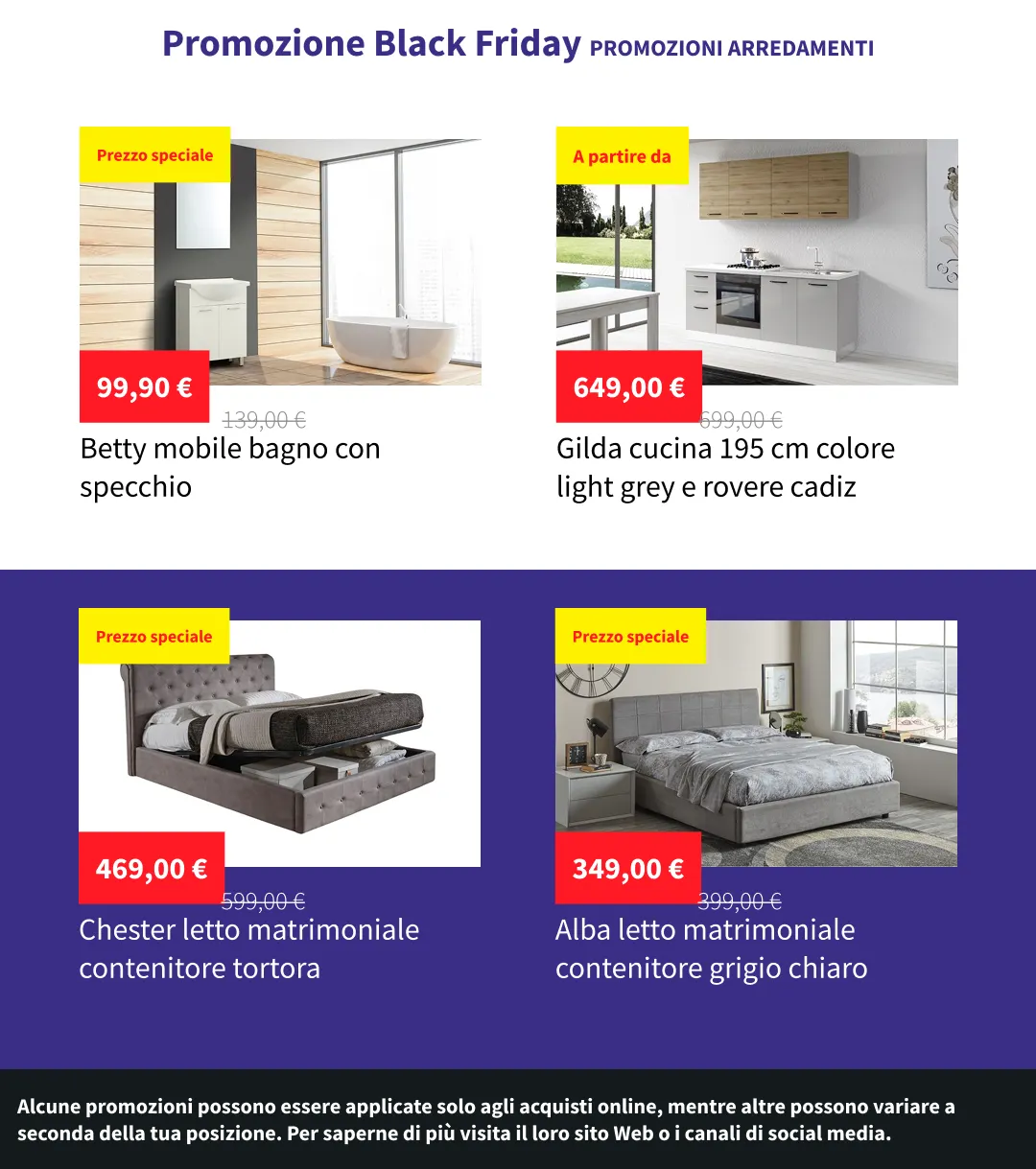 Promozione Black Friday PROMOZIONI ARREDAMENTI

Prezzo speciale

99,90 €

139,00 €

Betty mobile bagno con specchio

A partire da

649,00 €

699,00 €

Gilda cucina 195 cm colore light grey e rovere cadiz

Prezzo speciale

469,00 €

599,00 €

Chester letto matrimoniale contenitore tortora

Prezzo speciale

349,00 €

399,00 €

Alba letto matrimoniale contenitore grigio chiaro

Alcune promozioni possono essere applicate solo agli acquisti online, mentre altre possono variare a seconda della tua posizione. Per saperne di più visita il loro sito Web o i canali di social media.